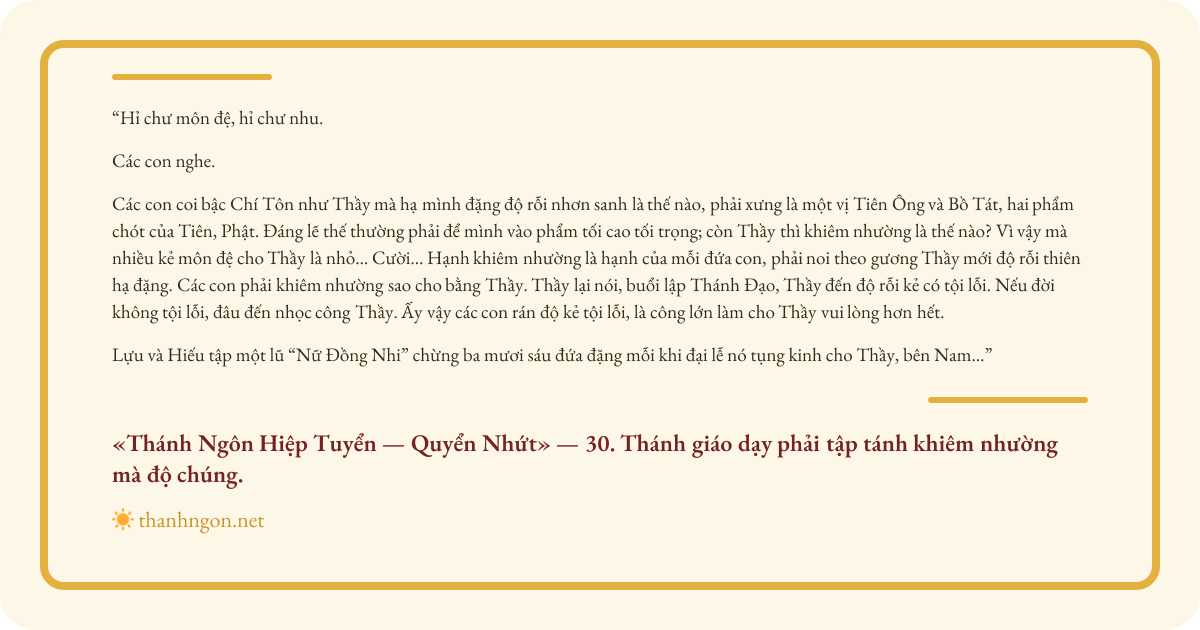 "Hỉ chư môn đệ, hỉ chư nhu.

Các con nghe.

Các con coi bậc Chí Tôn như Thầy mà hạ mình đặng độ rỗi nhơn sanh là thế nào, phải xưng là một vị Tiên Ông và Bồ Tát, hai phẩm chót của Tiên, Phật. Đáng lẽ thế thường phải để mình vào phẩm tối cao tối trọng; còn Thầy thì khiêm nhường là thế nào? Vì vậy mà nhiều kẻ môn đệ cho Thầy là nhỏ... Cười... Hạnh khiêm nhường là hạnh của mỗi đứa con, phải noi theo gương Thầy mới độ rỗi thiên hạ đặng. Các con phải khiêm nhường sao cho bằng Thầy. Thầy lại nói, buổi lập Thánh Đạo, Thầy đến độ rỗi kẻ có tội lỗi. Nếu đời không tội lỗi, đâu đến nhọc công Thầy. Ấy vậy các con rán độ kẻ tội lỗi, là công lớn làm cho Thầy vui lòng hơn hết.

Lựu và Hiếu tập một lũ "Nữ Đồng Nhi" chừng ba mươi sáu đứa đặng mỗi khi đại lễ nó tụng kinh cho Thầy, bên Nam..."

«Thánh Ngôn Hiệp Tuyển — Quyển Nhứt» — 30. Thánh giáo dạy phải tập tánh khiêm nhường mà độ chúng.

thanhngon.net